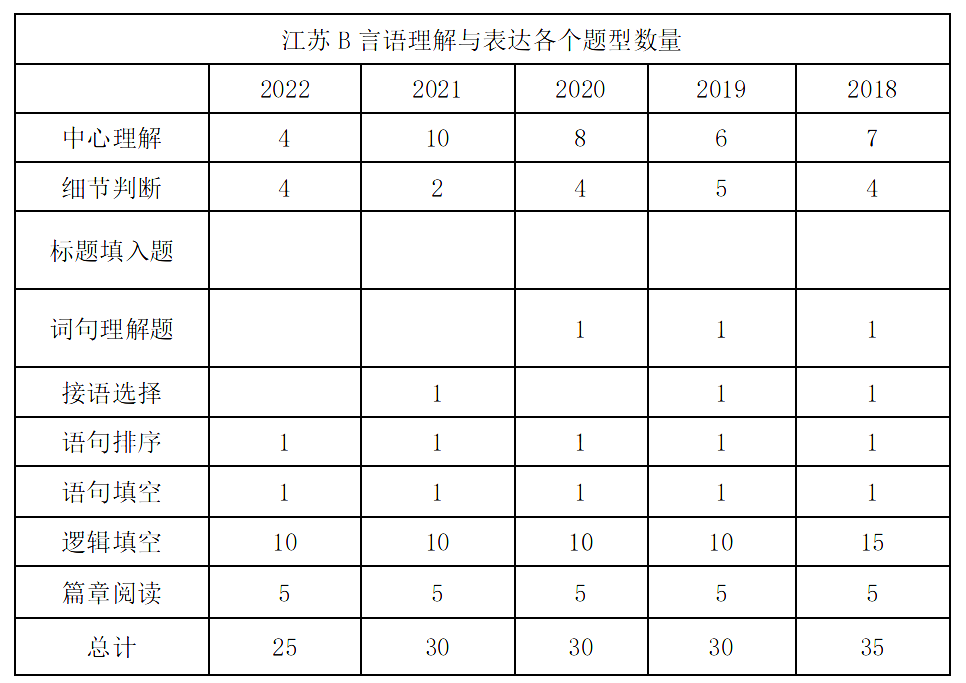 江苏 B 言语理解与表达各个题型数量

| | 2022 | 2021 | 2020 | 2019 | 2018 |
|---|---|---|---|---|---|
| 中心理解 | 4 | 10 | 8 | 6 | 7 |
| 细节判断 | 4 | 2 | 4 | 5 | 4 |
| 标题填入题 | | | | | |
| 词句理解题 | | | 1 | 1 | 1 |
| 接语选择 | | 1 | | 1 | 1 |
| 语句排序 | 1 | 1 | 1 | 1 | 1 |
| 语句填空 | 1 | 1 | 1 | 1 | 1 |
| 逻辑填空 | 10 | 10 | 10 | 10 | 15 |
| 篇章阅读 | 5 | 5 | 5 | 5 | 5 |
| 总计 | 25 | 30 | 30 | 30 | 35 |